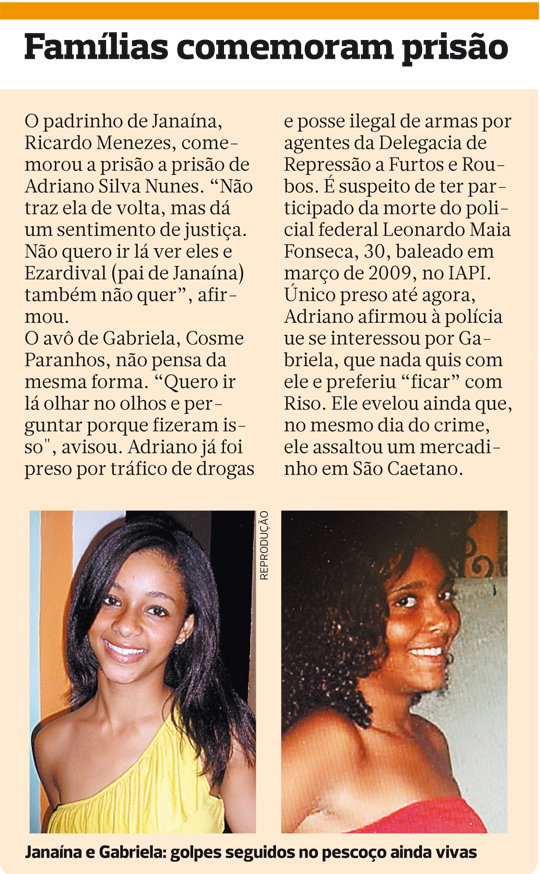 Famílias comemoram prisão

O padrinho de Janaína, Ricardo Menezes, comemorou a prisão a prisão de Adriano Silva Nunes. “Não traz ela de volta, mas dá um sentimento de justiça. Não quero ir lá ver eles e Ezardival (pai de Janaína) também não quer”, afirmou.
O avô de Gabriela, Cosme Paranhos, não pensa da mesma forma. “Quero ir lá olhar no olhos e perguntar porque fizeram isso", avisou. Adriano já foi preso por tráfico de drogas e posse ilegal de armas por agentes da Delegacia de Repressão a Furtos e Roubos. É suspeito de ter participado da morte do policial federal Leonardo Maia Fonseca, 30, baleado em março de 2009, no IAPI. Único preso até agora, Adriano afirmou à polícia ue se interessou por Gabriela, que nada quis com ele e preferiu “ficar” com Riso. Ele evelou ainda que, no mesmo dia do crime, ele assaltou um mercadinho em São Caetano.

REPRODUÇÃO

Janaína e Gabriela: golpes seguidos no pescoço ainda vivas